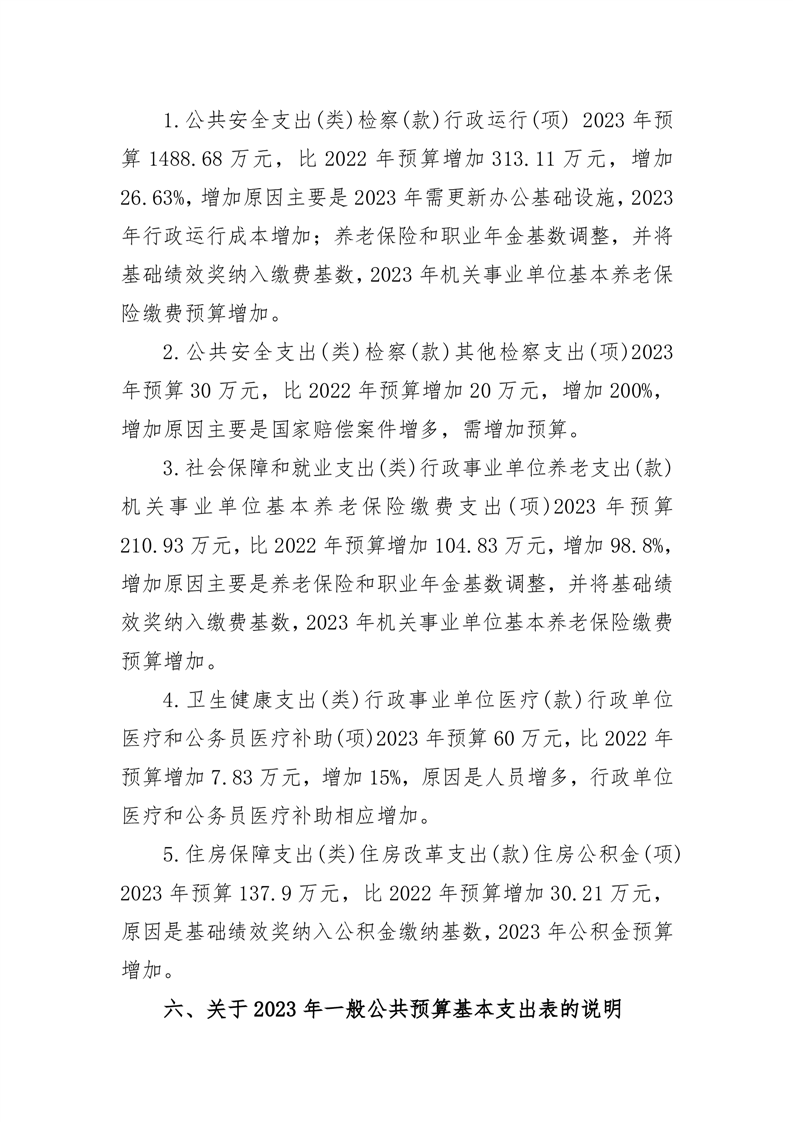 1.公共安全支出(类)检察(款)行政运行(项) 2023 年预算 1488.68 万元，比 2022 年预算增加 313.11 万元，增加 26.63%，增加原因主要是 2023 年需更新办公基础设施，2023 年行政运行成本增加；养老保险和职业年金基数调整，并将基础绩效奖纳入缴费基数，2023 年机关事业单位基本养老保险缴费预算增加。

2.公共安全支出(类)检察(款)其他检察支出(项)2023 年预算 30 万元，比 2022 年预算增加 20 万元，增加 200%，增加原因主要是国家赔偿案件增多，需增加预算。

3.社会保障和就业支出(类)行政事业单位养老支出(款)机关事业单位基本养老保险缴费支出(项)2023 年预算 210.93 万元，比 2022 年预算增加 104.83 万元，增加 98.8%，增加原因主要是养老保险和职业年金基数调整，并将基础绩效奖纳入缴费基数，2023 年机关事业单位基本养老保险缴费预算增加。

4.卫生健康支出(类)行政事业单位医疗(款)行政单位医疗和公务员医疗补助(项)2023 年预算 60 万元，比 2022 年预算增加 7.83 万元，增加 15%，原因是人员增多，行政单位医疗和公务员医疗补助相应增加。

5.住房保障支出(类)住房改革支出(款)住房公积金(项) 2023 年预算 137.9 万元，比 2022 年预算增加 30.21 万元，原因是基础绩效奖纳入公积金缴纳基数，2023 年公积金预算增加。

六、关于 2023 年一般公共预算基本支出表的说明